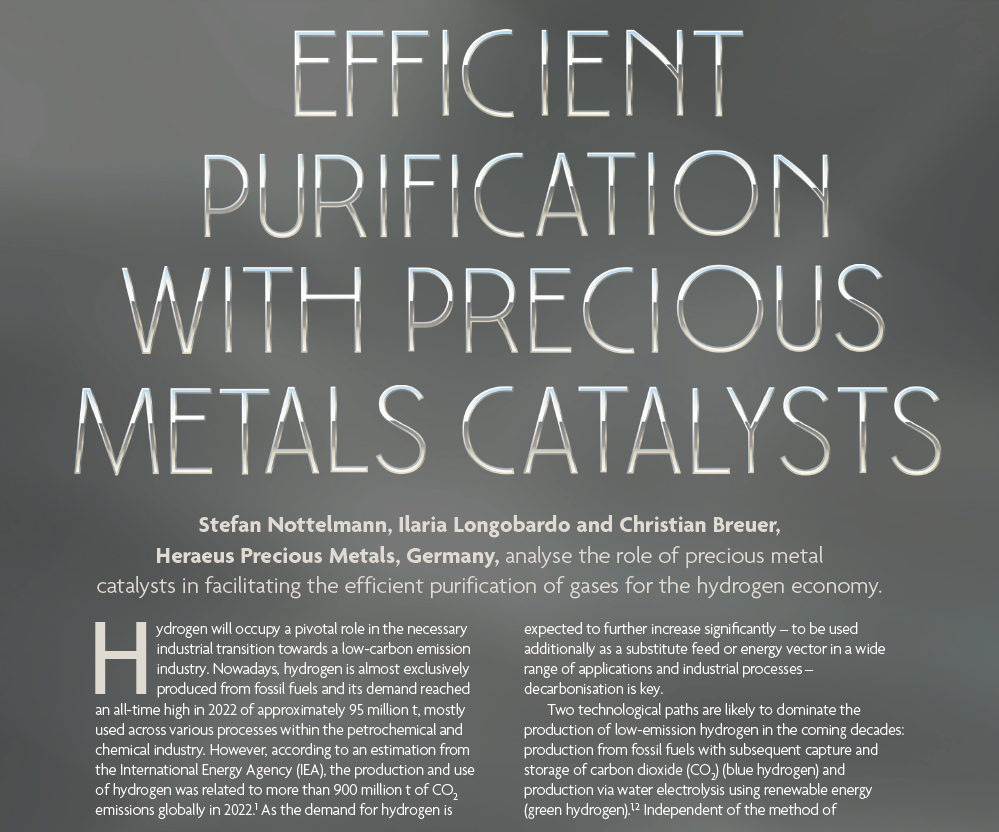 EFFICIENT PURIFICATION WITH PRECIOUS METALS CATALYSTS

Stefan Nottelmann, Ilaria Longobardo and Christian Breuer, Heraeus Precious Metals, Germany, analyse the role of precious metal catalysts in facilitating the efficient purification of gases for the hydrogen economy.

Hydrogen will occupy a pivotal role in the necessary industrial transition towards a low-carbon emission industry. Nowadays, hydrogen is almost exclusively produced from fossil fuels and its demand reached an all-time high in 2022 of approximately 95 million t, mostly used across various processes within the petrochemical and chemical industry. However, according to an estimation from the International Energy Agency (IEA), the production and use of hydrogen was related to more than 900 million t of $CO_2$ emissions globally in 2022.$^1$ As the demand for hydrogen is expected to further increase significantly – to be used additionally as a substitute feed or energy vector in a wide range of applications and industrial processes – decarbonisation is key.

Two technological paths are likely to dominate the production of low-emission hydrogen in the coming decades: production from fossil fuels with subsequent capture and storage of carbon dioxide ($CO_2$) (blue hydrogen) and production via water electrolysis using renewable energy (green hydrogen).$^{1,2}$ Independent of the method of